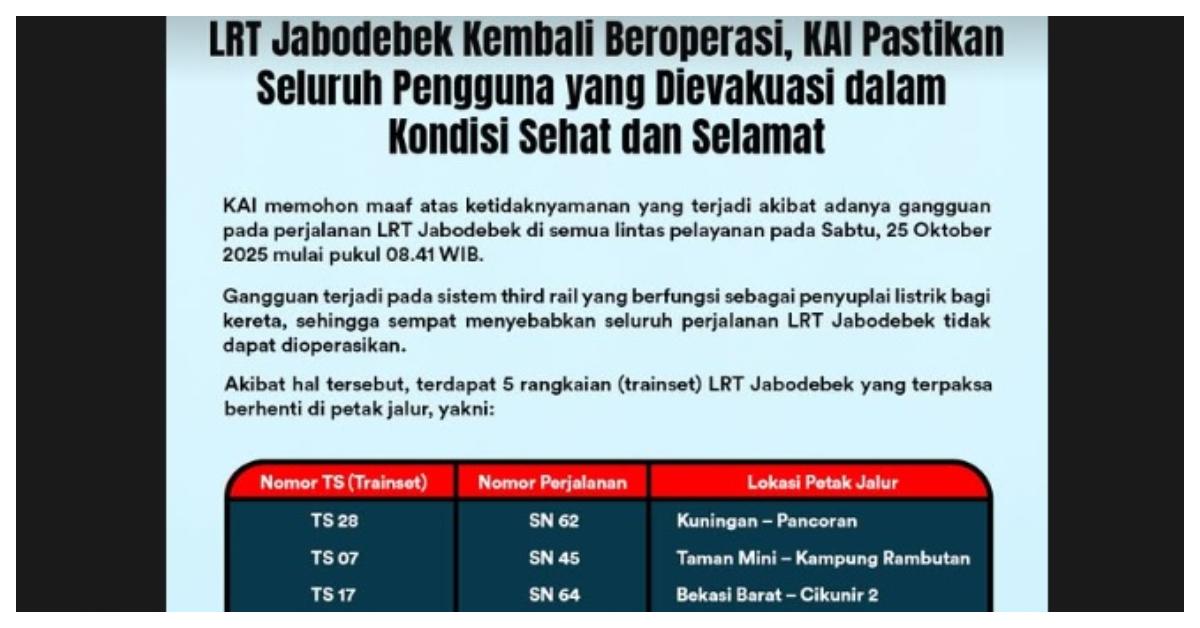 LRT Jabodebek Kembali Beroperasi, KAI Pastikan Seluruh Pengguna yang Dievakuasi dalam Kondisi Sehat dan Selamat

KAI memohon maaf atas ketidaknyamanan yang terjadi akibat adanya gangguan pada perjalanan LRT Jabodebek di semua lintas pelayanan pada Sabtu, 25 Oktober 2025 mulai pukul 08.41 WIB.

Gangguan terjadi pada sistem third rail yang berfungsi sebagai penyuplai listrik bagi kereta, sehingga sempat menyebabkan seluruh perjalanan LRT Jabodebek tidak dapat dioperasikan.

Akibat hal tersebut, terdapat 5 rangkaian (trainset) LRT Jabodebek yang terpaksa berhenti di petak jalur, yakni:

| Nomor TS (Trainset) | Nomor Perjalanan | Lokasi Petak Jalur |
|---|---|---|
| TS 28 | SN 62 | Kuningan – Pancoran |
| TS 07 | SN 45 | Taman Mini – Kampung Rambutan |
| TS 17 | SN 64 | Bekasi Barat – Cikunir 2 |